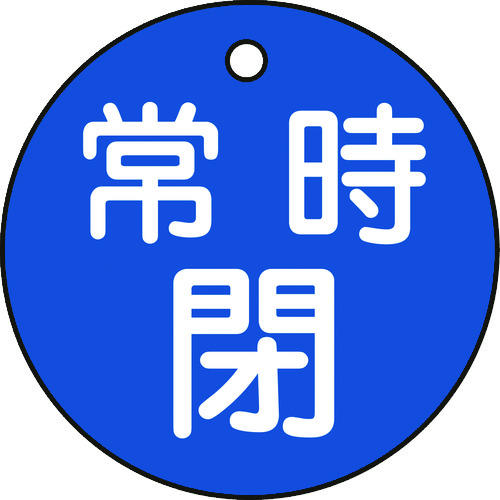 常時
閉